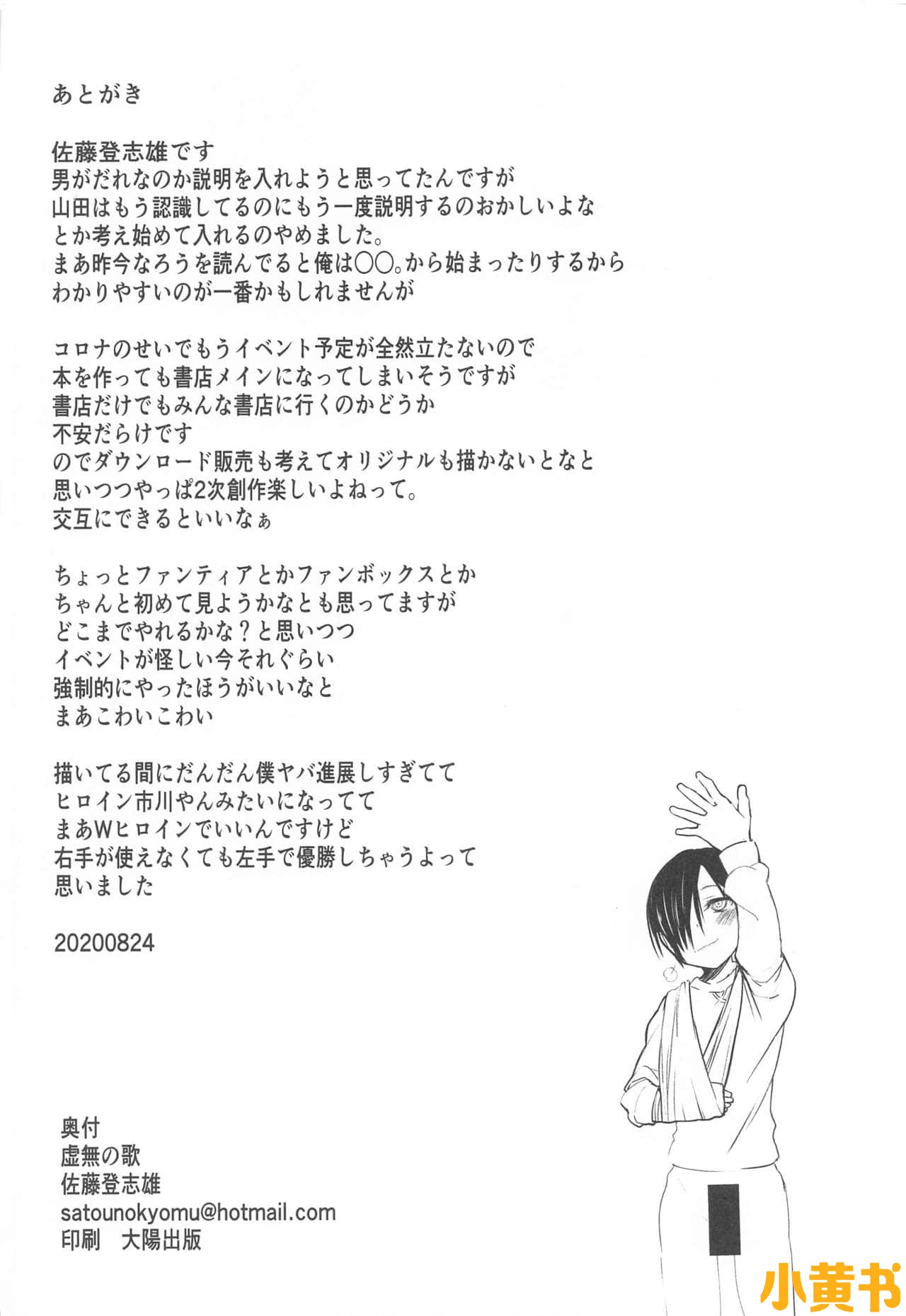 あとがき

佐藤登志雄です
男がだれなのか説明を入れようと思ってたんですが
山田はもう認識してるのにもう一度説明するのおかしいよな
とか考え始めて入れるのやめました。
まあ昨今なろうを読んでると俺は〇〇。から始まったりするから
わかりやすいのが一番かもしれませんが

コロナのせいでもうイベント予定が全然立たないので
本を作っても書店メインになってしまいそうですが
書店だけでもみんな書店に行くのかどうか
不安だらけです
のでダウンロード販売も考えてオリジナルも描かないとなと
思いつつやっぱ2次創作楽しいよねって。
交互にできるといいなぁ

ちょっとファンティアとかファンボックスとか
ちゃんと初めて見ようかなとも思ってますが
どこまでやれるかな？と思いつつ
イベントが怪しい今それぐらい
強制的にやったほうがいいなと
まあこわいこわい

描いてる間にだんだん僕ヤバ進展しすぎてて
ヒロイン市川やんみたいになってて
まあWヒロインでいいんですけど
右手が使えなくても左手で優勝しちゃうよって
思いました

20200824

奥付
虚無の歌
佐藤登志雄
satounokyomu@hotmail.com
印刷　大陽出版

小黄书